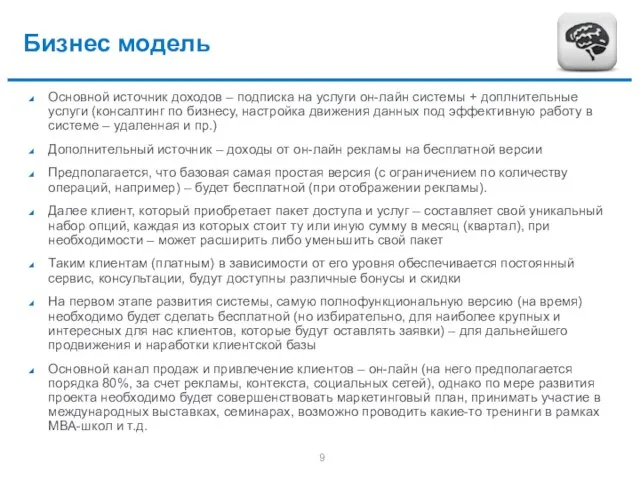 Бизнес модель

Основной источник доходов – подписка на услуги он-лайн системы + доплнительные услуги (консалтинг по бизнесу, настройка движения данных под эффективную работу в системе – удаленная и пр.)

Дополнительный источник – доходы от он-лайн рекламы на бесплатной версии

Предполагается, что базовая самая простая версия (с ограничением по количеству операций, например) – будет бесплатной (при отображении рекламы).

Далее клиент, который приобретает пакет доступа и услуг – составляет свой уникальный набор опций, каждая из которых стоит ту или иную сумму в месяц (квартал), при необходимости – может расширить либо уменьшить свой пакет

Таким клиентам (платным) в зависимости от его уровня обеспечивается постоянный сервис, консультации, будут доступны различные бонусы и скидки

На первом этапе развития системы, самую полнофункциональную версию (на время) необходимо будет сделать бесплатной (но избирательно, для наиболее крупных и интересных для нас клиентов, которые будут оставлять заявки) – для дальнейшего продвижения и наработки клиентской базы

Основной канал продаж и привлечение клиентов – он-лайн (на него предполагается порядка 80%, за счет рекламы, контекста, социальных сетей), однако по мере развития проекта необходимо будет совершенствовать маркетинговый план, принимать участие в международных выставках, семинарах, возможно проводить какие-то тренинги в рамках МВА-школ и т.д.

9